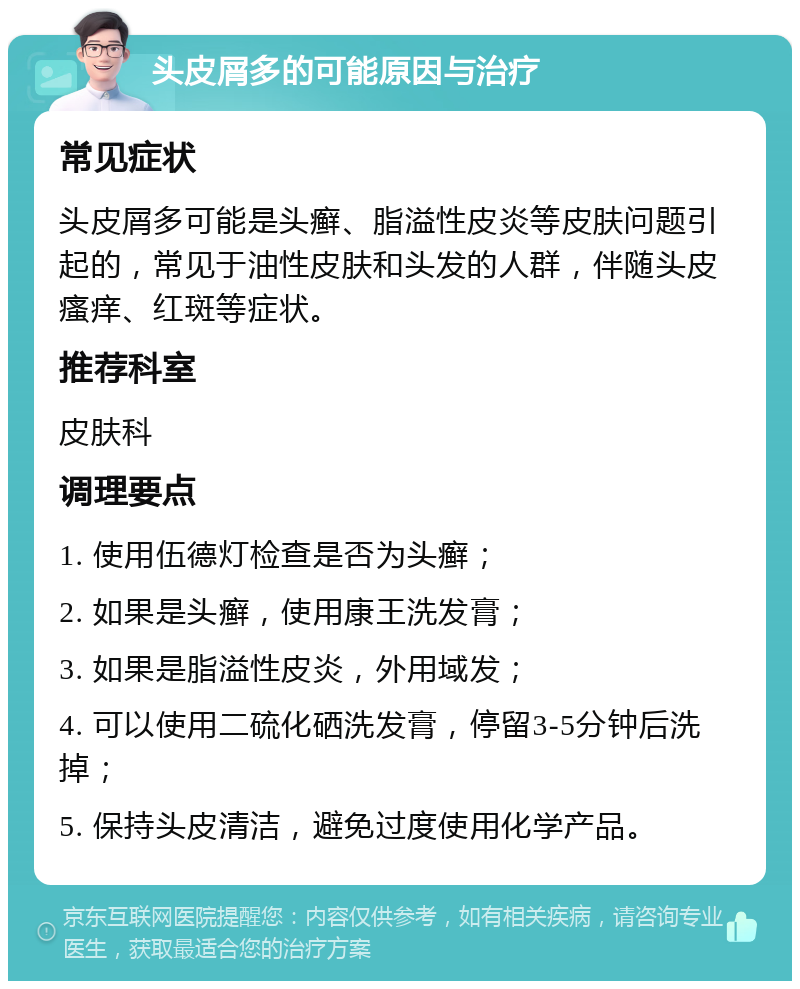 头皮屑多的可能原因与治疗

常见症状

头皮屑多可能是头癣、脂溢性皮炎等皮肤问题引起的，常见于油性皮肤和头发的人群，伴随头皮瘙痒、红斑等症状。

推荐科室

皮肤科

调理要点

1. 使用伍德灯检查是否为头癣；

2. 如果是头癣，使用康王洗发膏；

3. 如果是脂溢性皮炎，外用域发；

4. 可以使用二硫化硒洗发膏，停留3-5分钟后洗掉；

5. 保持头皮清洁，避免过度使用化学产品。

京东互联网医院提醒您：内容仅供参考，如有相关疾病，请咨询专业医生，获取最适合您的治疗方案